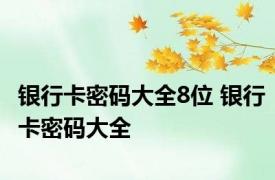 银行卡密码大全8位 银行卡密码大全